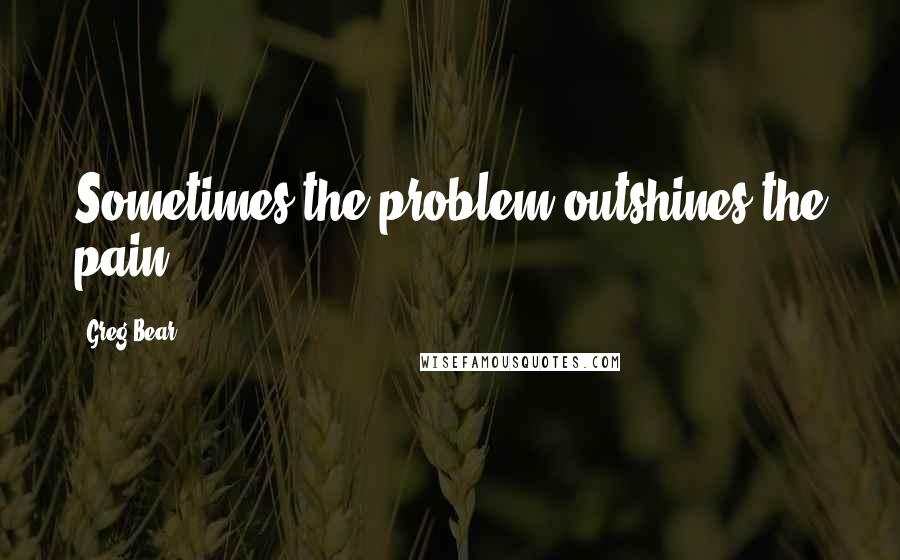 Sometimes the problem outshines the pain.

Greg Bear

WISEFAMOUSQUOTES.COM